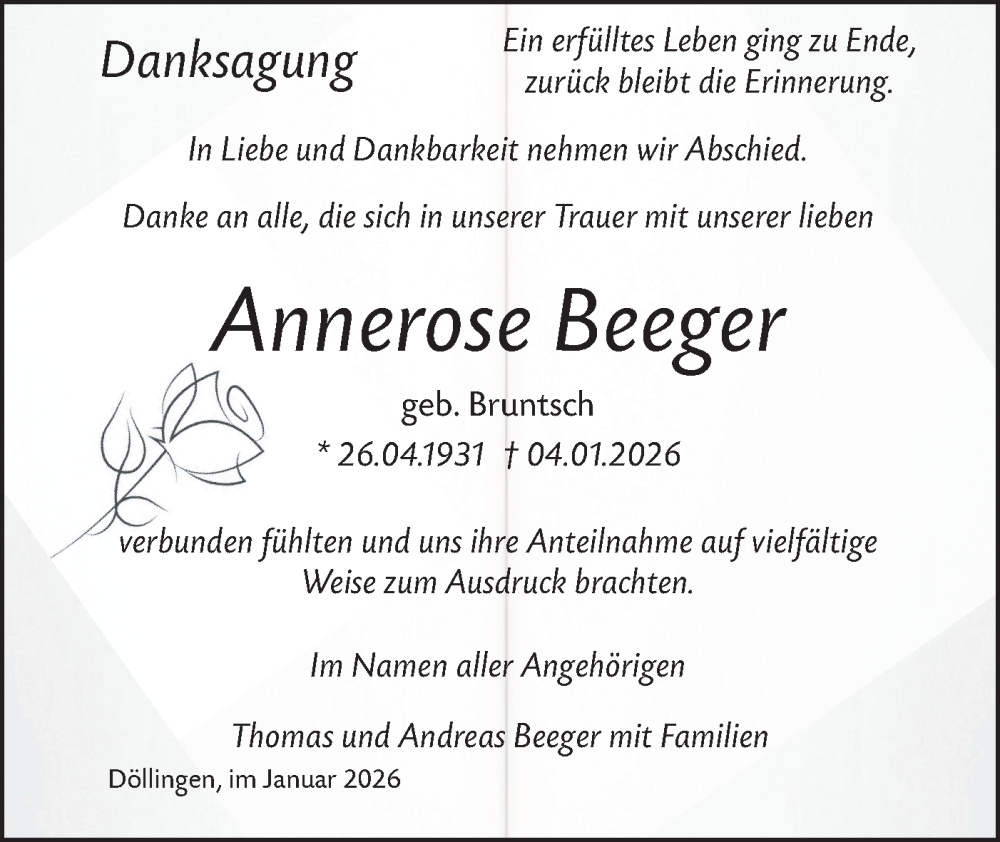 Danksagung

Ein erfülltes Leben ging zu Ende, zurück bleibt die Erinnerung.

In Liebe und Dankbarkeit nehmen wir Abschied.

Danke an alle, die sich in unserer Trauer mit unserer lieben

Annerose Beeger

geb. Bruntsch

* 26.04.1931 † 04.01.2026

verbunden fühlten und uns ihre Anteilnahme auf vielfältige Weise zum Ausdruck brachten.

Im Namen aller Angehörigen

Thomas und Andreas Beeger mit Familien

Döllingen, im Januar 2026